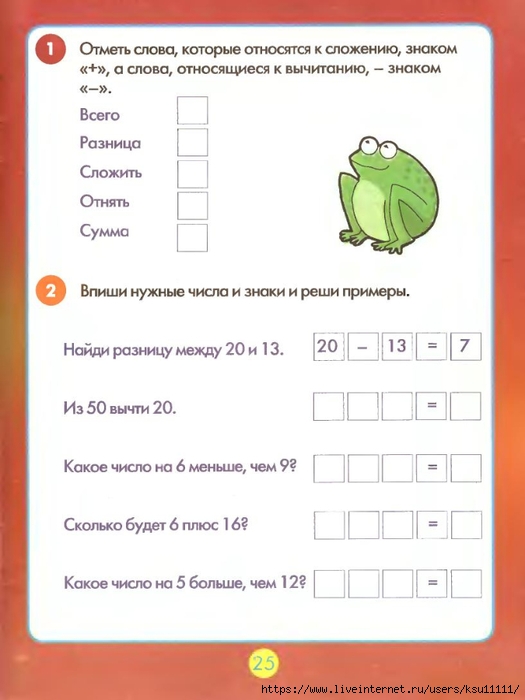 1 Отметь слова, которые относятся к сложению, знаком «+», а слова, относящиеся к вычитанию, – знаком «–».

Всего
Разница
Сложить
Отнять
Сумма

2 Впиши нужные числа и знаки и реши примеры.

Найди разницу между 20 и 13. 20 – 13 = 7

Из 50 вычти 20. =

Какое число на 6 меньше, чем 9? =

Сколько будет 6 плюс 16? =

Какое число на 5 больше, чем 12? =

25

https://www.liveinternet.ru/users/ksu11111/